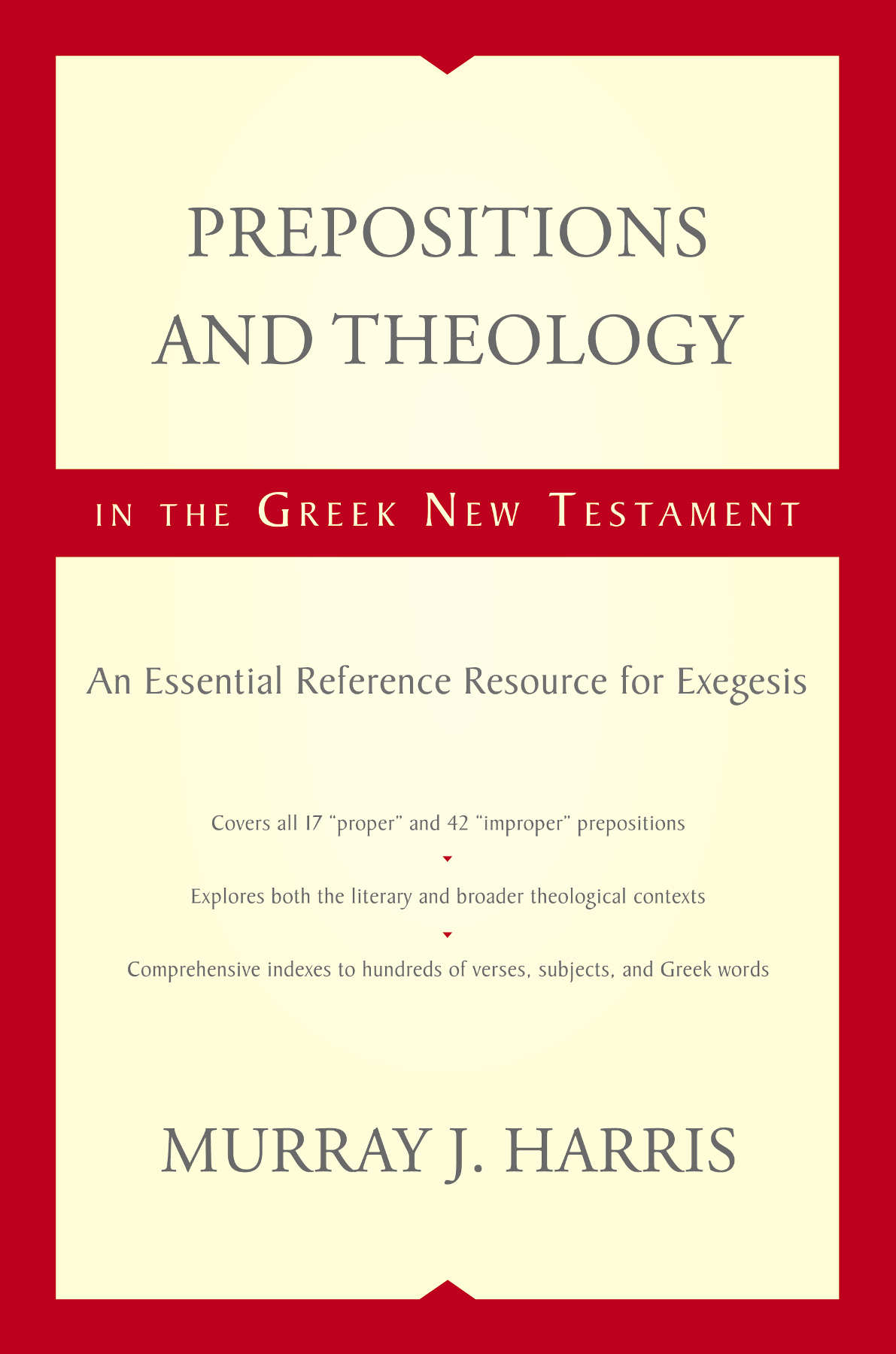 PREPOSITIONS AND THEOLOGY

IN THE GREEK NEW TESTAMENT

An Essential Reference Resource for Exegesis

Covers all 17 “proper” and 42 “improper” prepositions

Explores both the literary and broader theological contexts

Comprehensive indexes to hundreds of verses, subjects, and Greek words

MURRAY J. HARRIS